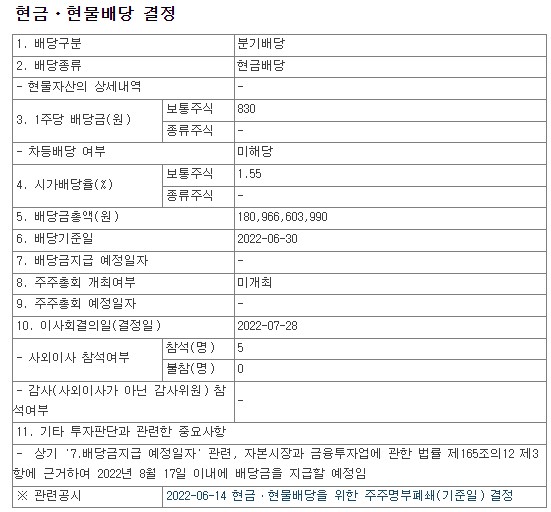 현금ㆍ현물배당 결정

| 1. 배당구분 | | 분기배당 |
|---|---|---|
| 2. 배당종류 | | 현금배당 |
| - 현물자산의 상세내역 | | - |
| 3. 1주당 배당금(원) | 보통주식 | 830 |
| | 종류주식 | - |
| - 차등배당 여부 | | 미해당 |
| 4. 시가배당율(%) | 보통주식 | 1.55 |
| | 종류주식 | - |
| 5. 배당금총액(원) | | 180,966,603,990 |
| 6. 배당기준일 | | 2022-06-30 |
| 7. 배당금지급 예정일자 | | - |
| 8. 주주총회 개최여부 | | 미개최 |
| 9. 주주총회 예정일자 | | - |
| 10. 이사회결의일(결정일) | | 2022-07-28 |
| - 사외이사 참석여부 | 참석(명) | 5 |
| | 불참(명) | 0 |
| - 감사(사외이사가 아닌 감사위원) 참석여부 | | - |
| 11. 기타 투자판단과 관련한 중요사항 | | |
| - 상기 '7.배당금지급 예정일자' 관련, 자본시장과 금융투자업에 관한 법률 제165조의12 제3항에 근거하여 2022년 8월 17일 이내에 배당금을 지급할 예정임 | | |
| ※ 관련공시 | 2022-06-14 현금ㆍ현물배당을 위한 주주명부폐쇄(기준일) 결정 | |